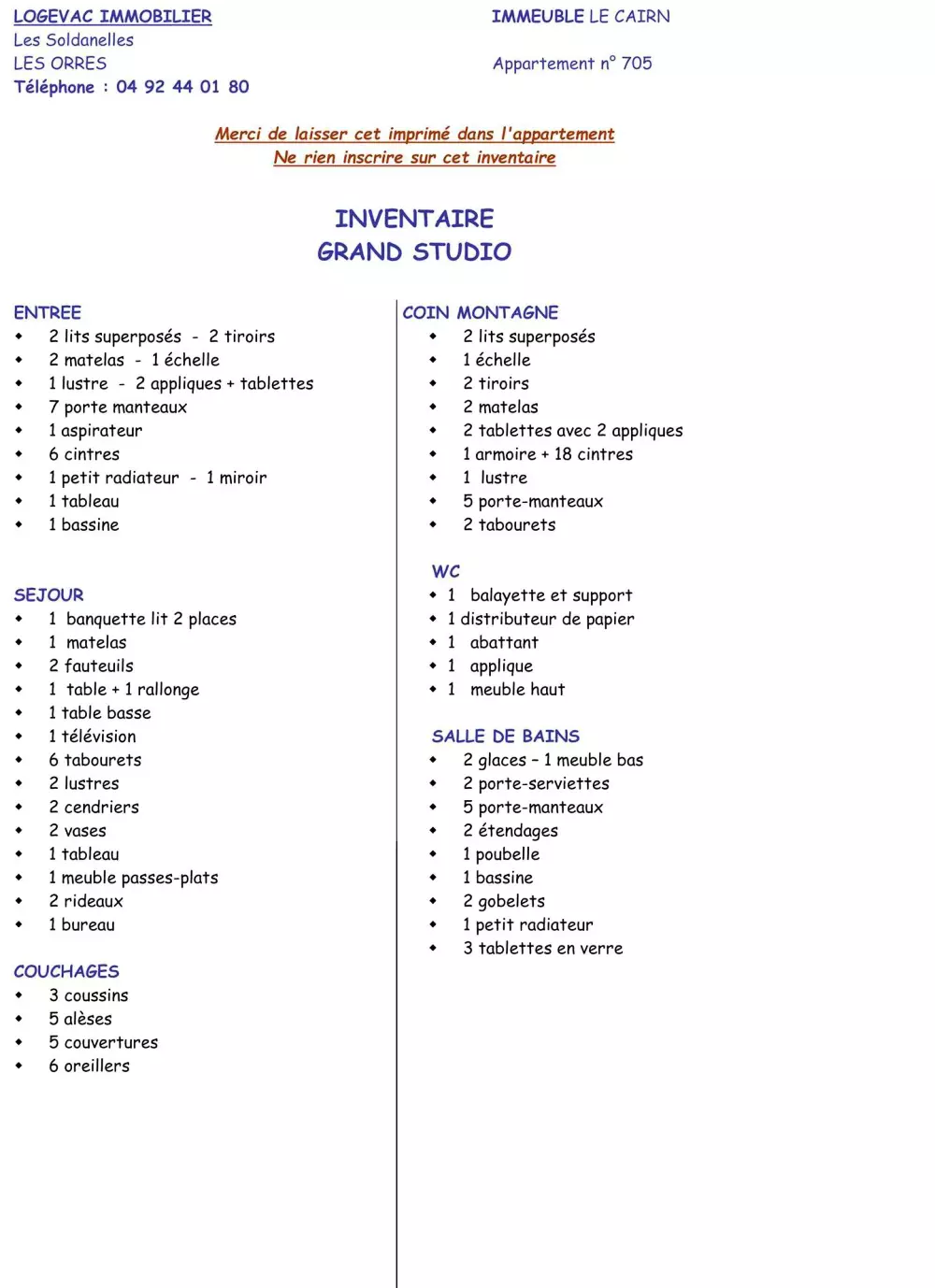 LOGEVAC IMMOBILIER
Les Soldanelles
LES ORRES
Téléphone : 04 92 44 01 80

IMMEUBLE LE CAIRN

Appartement n° 705

Merci de laisser cet imprimé dans l'appartement
Ne rien inscrire sur cet inventaire

INVENTAIRE
GRAND STUDIO

ENTREE
- 2 lits superposés - 2 tiroirs
- 2 matelas - 1 échelle
- 1 lustre - 2 appliques + tablettes
- 7 porte manteaux
- 1 aspirateur
- 6 cintres
- 1 petit radiateur - 1 miroir
- 1 tableau
- 1 bassine

SEJOUR
- 1 banquette lit 2 places
- 1 matelas
- 2 fauteuils
- 1 table + 1 rallonge
- 1 table basse
- 1 télévision
- 6 tabourets
- 2 lustres
- 2 cendriers
- 2 vases
- 1 tableau
- 1 meuble passes-plats
- 2 rideaux
- 1 bureau

COUCHAGES
- 3 coussins
- 5 alèses
- 5 couvertures
- 6 oreillers

COIN MONTAGNE
- 2 lits superposés
- 1 échelle
- 2 tiroirs
- 2 matelas
- 2 tablettes avec 2 appliques
- 1 armoire + 18 cintres
- 1 lustre
- 5 porte-manteaux
- 2 tabourets

WC
- 1 balayette et support
- 1 distributeur de papier
- 1 abattant
- 1 applique
- 1 meuble haut

SALLE DE BAINS
- 2 glaces – 1 meuble bas
- 2 porte-serviettes
- 5 porte-manteaux
- 2 étendages
- 1 poubelle
- 1 bassine
- 2 gobelets
- 1 petit radiateur
- 3 tablettes en verre